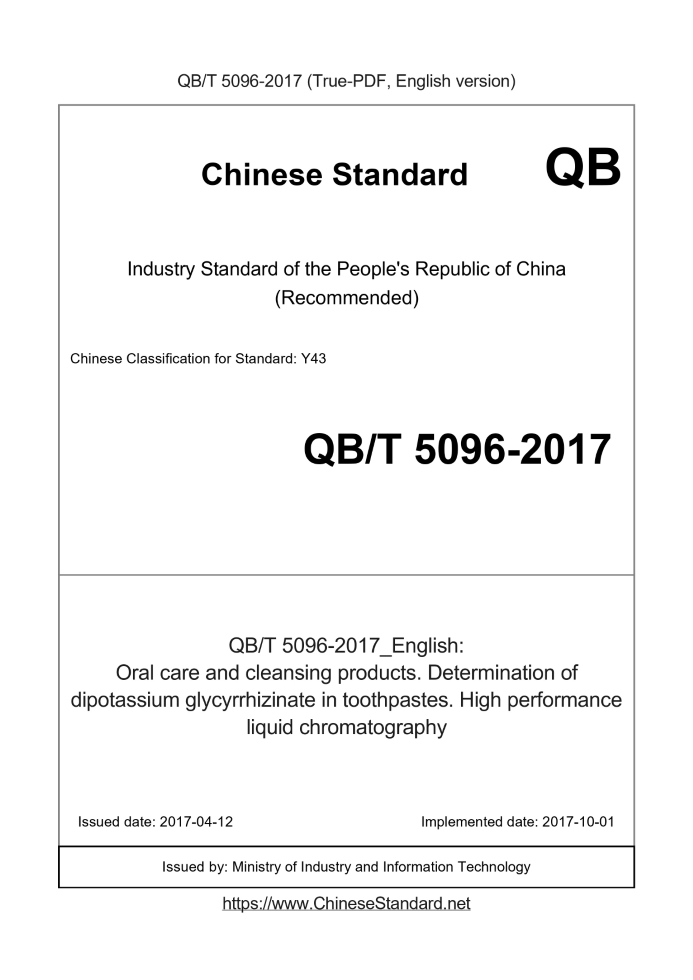 QB/T 5096-2017 (True-PDF, English version)

Chinese Standard

QB

Industry Standard of the People's Republic of China
(Recommended)

Chinese Classification for Standard: Y43

QB/T 5096-2017

QB/T 5096-2017_English:
Oral care and cleansing products. Determination of dipotassium glycyrrhizinate in toothpastes. High performance liquid chromatography

Issued date: 2017-04-12

Implemented date: 2017-10-01

Issued by: Ministry of Industry and Information Technology

https://www.ChineseStandard.net